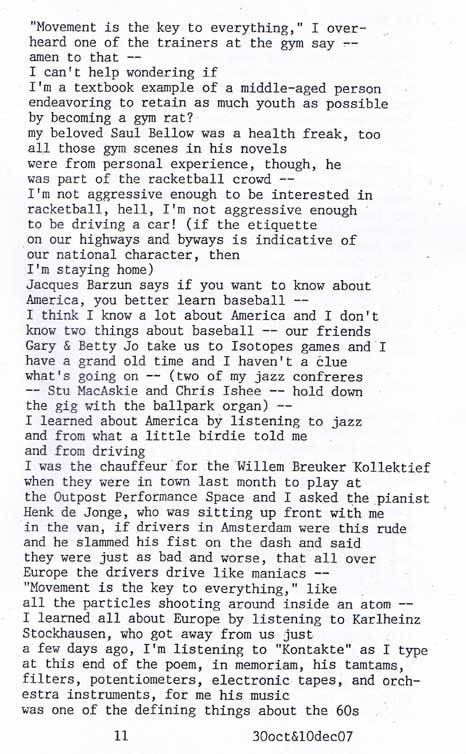 "Movement is the key to everything," I overheard one of the trainers at the gym say -- amen to that --
I can't help wondering if
I'm a textbook example of a middle-aged person endeavoring to retain as much youth as possible by becoming a gym rat?
my beloved Saul Bellow was a health freak, too all those gym scenes in his novels were from personal experience, though, he was part of the racketball crowd --
I'm not aggressive enough to be interested in racketball, hell, I'm not aggressive enough to be driving a car! (if the etiquette on our highways and byways is indicative of our national character, then I'm staying home)
Jacques Barzun says if you want to know about America, you better learn baseball --
I think I know a lot about America and I don't know two things about baseball -- our friends Gary & Betty Jo take us to Isotopes games and I have a grand old time and I haven't a clue what's going on -- (two of my jazz confreres -- Stu MacAskie and Chris Ishee -- hold down the gig with the ballpark organ) --
I learned about America by listening to jazz and from what a little birdie told me and from driving
I was the chauffeur for the Willem Breuker Kollektief when they were in town last month to play at the Outpost Performance Space and I asked the pianist Henk de Jonge, who was sitting up front with me in the van, if drivers in Amsterdam were this rude and he slammed his fist on the dash and said they were just as bad and worse, that all over Europe the drivers drive like maniacs --
"Movement is the key to everything," like all the particles shooting around inside an atom --
I learned all about Europe by listening to Karlheinz Stockhausen, who got away from us just a few days ago, I'm listening to "Kontakte" as I type at this end of the poem, in memoriam, his tamtams, filters, potentiometers, electronic tapes, and orchestra instruments, for me his music was one of the defining things about the 60s

11 30oct&10dec07